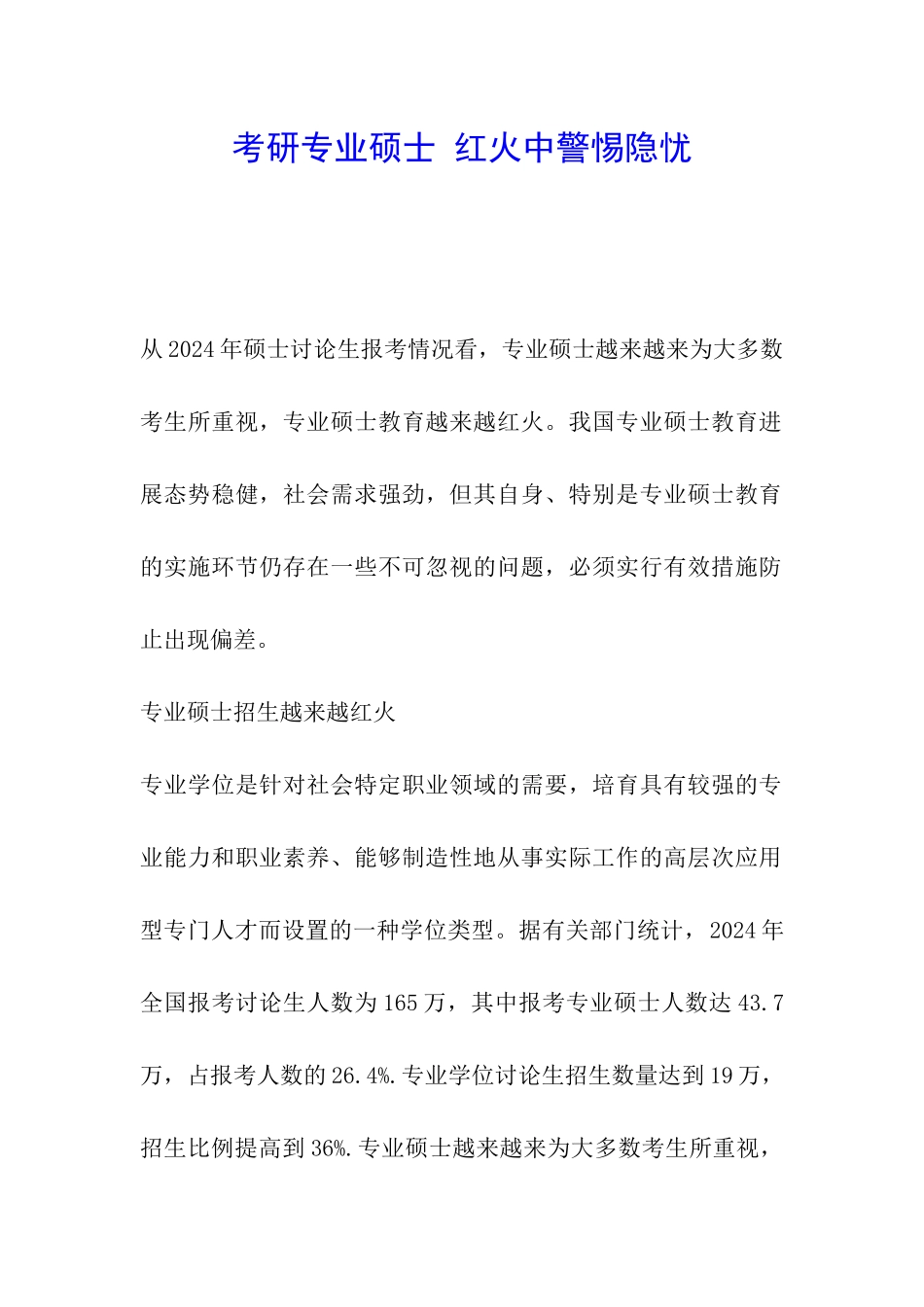 考研专业硕士 红火中警惕隐忧

从2024年硕士讨论生报考情况看，专业硕士越来越来为大多数考生所重视，专业硕士教育越来越红火。我国专业硕士教育进展态势稳健，社会需求强劲，但其自身、特别是专业硕士教育的实施环节仍存在一些不可忽视的问题，必须实行有效措施防止出现偏差。

专业硕士招生越来越红火

专业学位是针对社会特定职业领域的需要，培育具有较强的专业能力和职业素养、能够制造性地从事实际工作的高层次应用型专门人才而设置的一种学位类型。据有关部门统计，2024年全国报考讨论生人数为165万，其中报考专业硕士人数达43.7万，占报考人数的26.4%.专业学位讨论生招生数量达到19万，招生比例提高到36%.专业硕士越来越来为大多数考生所重视，